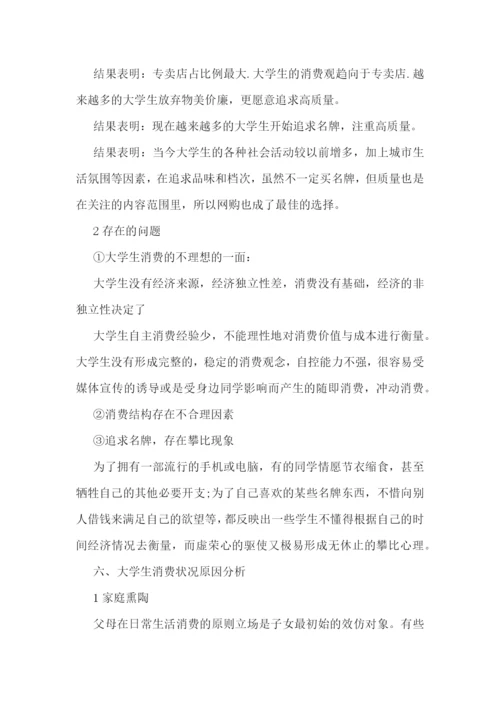 结果表明：专卖店占比例最大.大学生的消费观趋向于专卖店.越来越多的大学生放弃物美价廉，更愿意追求高质量。

结果表明：现在越来越多的大学生开始追求名牌，注重高质量。

结果表明：当今大学生的各种社会活动较以前增多，加上城市生活氛围等因素，在追求品味和档次，虽然不一定买名牌，但质量也是在关注的内容范围里，所以网购也成了最佳的选择。

2 存在的问题

①大学生消费的不理想的一面：

大学生没有经济来源，经济独立性差，消费没有基础，经济的非独立性决定了

大学生自主消费经验少，不能理性地对消费价值与成本进行衡量。大学生没有形成完整的，稳定的消费观念，自控能力不强，很容易受媒体宣传的诱导或是受身边同学影响而产生的随即消费，冲动消费。

②消费结构存在不合理因素

③追求名牌，存在攀比现象

为了拥有一部流行的手机或电脑，有的同学情愿节衣缩食，甚至牺牲自己的其他必要开支;为了自己喜欢的某些名牌东西，不惜向别人借钱来满足自己的欲望等，都反映出一些学生不懂得根据自己的时间经济情况去衡量，而虚荣心的驱使又极易形成无休止的攀比心理。

六、大学生消费状况原因分析

1 家庭熏陶

父母在日常生活消费的原则立场是子女最初始的效仿对象。有些